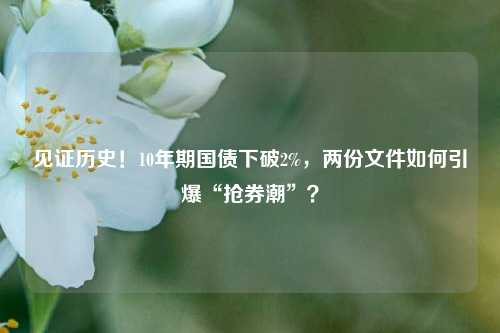 见证历史！10年期国债下破2%，两份文件如何引爆“抢券潮”？